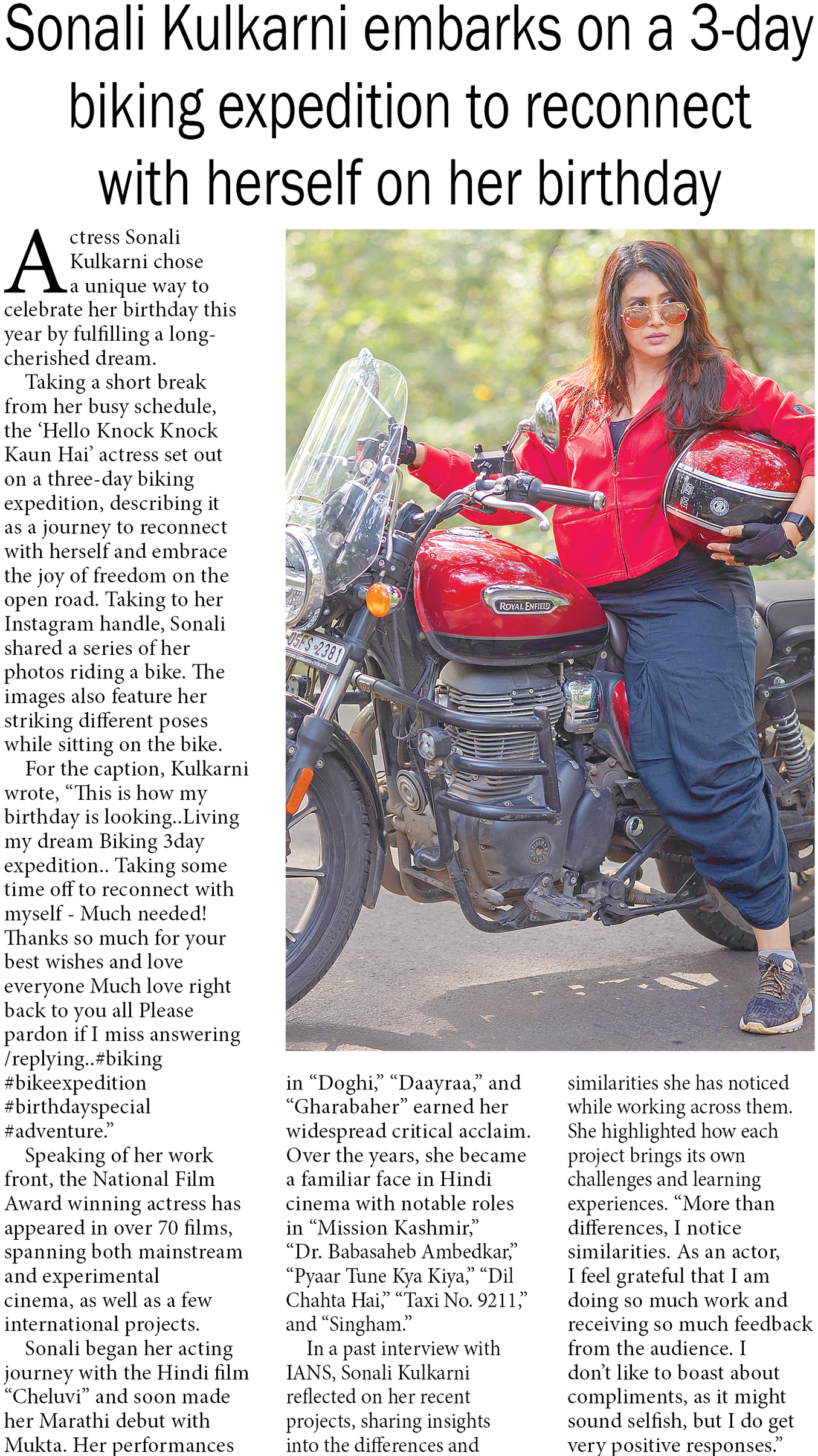 Sonali Kulkarni embarks on a 3-day biking expedition to reconnect with herself on her birthday

Actress Sonali Kulkarni chose a unique way to celebrate her birthday this year by fulfilling a long-cherished dream.

Taking a short break from her busy schedule, the 'Hello Knock Knock Kaun Hai' actress set out on a three-day biking expedition, describing it as a journey to reconnect with herself and embrace the joy of freedom on the open road. Taking to her Instagram handle, Sonali shared a series of her photos riding a bike. The images also feature her striking different poses while sitting on the bike.

For the caption, Kulkarni wrote, "This is how my birthday is looking..Living my dream Biking 3day expedition.. Taking some time off to reconnect with myself - Much needed! Thanks so much for your best wishes and love everyone Much love right back to you all Please pardon if I miss answering /replying..#biking #bikeexpedition #birthdayspecial #adventure."

Speaking of her work front, the National Film Award winning actress has appeared in over 70 films, spanning both mainstream and experimental cinema, as well as a few international projects.

Sonali began her acting journey with the Hindi film "Cheluvi" and soon made her Marathi debut with Mukta. Her performances in "Doghi," "Daayraa," and "Gharabaher" earned her widespread critical acclaim. Over the years, she became a familiar face in Hindi cinema with notable roles in "Mission Kashmir," "Dr. Babasaheb Ambedkar," "Pyaar Tune Kya Kiya," "Dil Chahta Hai," "Taxi No. 9211," and "Singham."

In a past interview with IANS, Sonali Kulkarni reflected on her recent projects, sharing insights into the differences and similarities she has noticed while working across them. She highlighted how each project brings its own challenges and learning experiences. "More than differences, I notice similarities. As an actor, I feel grateful that I am doing so much work and receiving so much feedback from the audience. I don't like to boast about compliments, as it might sound selfish, but I do get very positive responses."